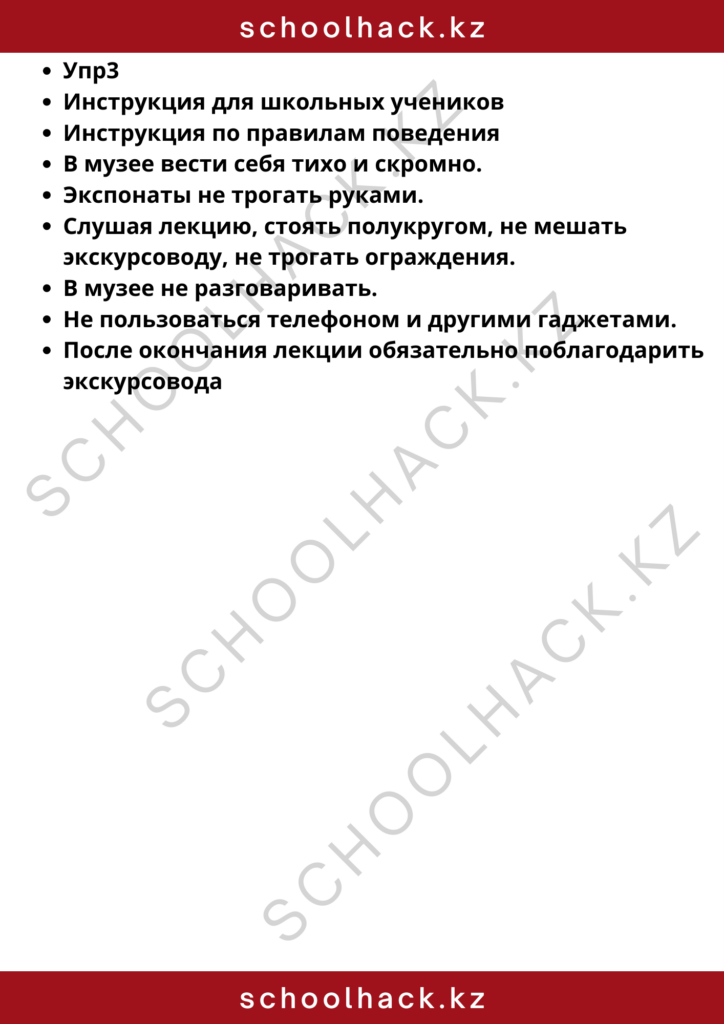 schoolhack.kz

- Упр3
- Инструкция для школьных учеников
- Инструкция по правилам поведения
- В музее вести себя тихо и скромно.
- Экспонаты не трогать руками.
- Слушая лекцию, стоять полукругом, не мешать экскурсоводу, не трогать ограждения.
- В музее не разговаривать.
- Не пользоваться телефоном и другими гаджетами.
- После окончания лекции обязательно поблагодарить экскурсовода

SCHOOLHACK.KZ
SCHOOLHACK.KZ
SCHOOLHACK.KZ

schoolhack.kz